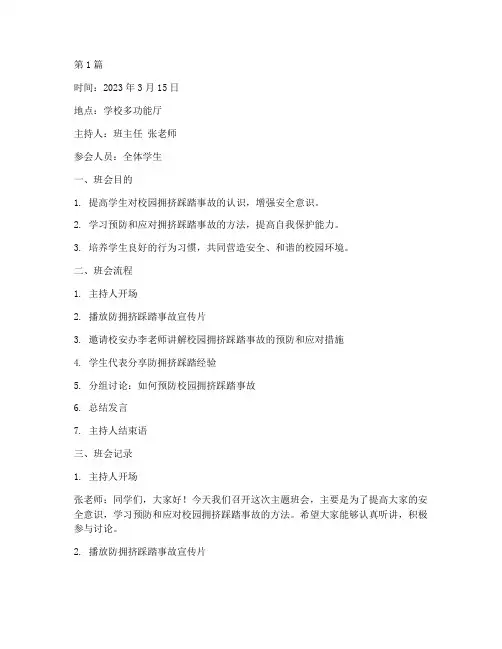 第1篇

时间：2023年3月15日

地点：学校多功能厅

主持人：班主任 张老师

参会人员：全体学生

一、班会目的

1. 提高学生对校园拥挤踩踏事故的认识，增强安全意识。

2. 学习预防和应对拥挤踩踏事故的方法，提高自我保护能力。

3. 培养学生良好的行为习惯，共同营造安全、和谐的校园环境。

二、班会流程

1. 主持人开场

2. 播放防拥挤踩踏事故宣传片

3. 邀请校安办李老师讲解校园拥挤踩踏事故的预防和应对措施

4. 学生代表分享防拥挤踩踏经验

5. 分组讨论：如何预防校园拥挤踩踏事故

6. 总结发言

7. 主持人结束语

三、班会记录

1. 主持人开场

张老师：同学们，大家好！今天我们召开这次主题班会，主要是为了提高大家的安全意识，学习预防和应对校园拥挤踩踏事故的方法。希望大家能够认真听讲，积极参与讨论。

2. 播放防拥挤踩踏事故宣传片